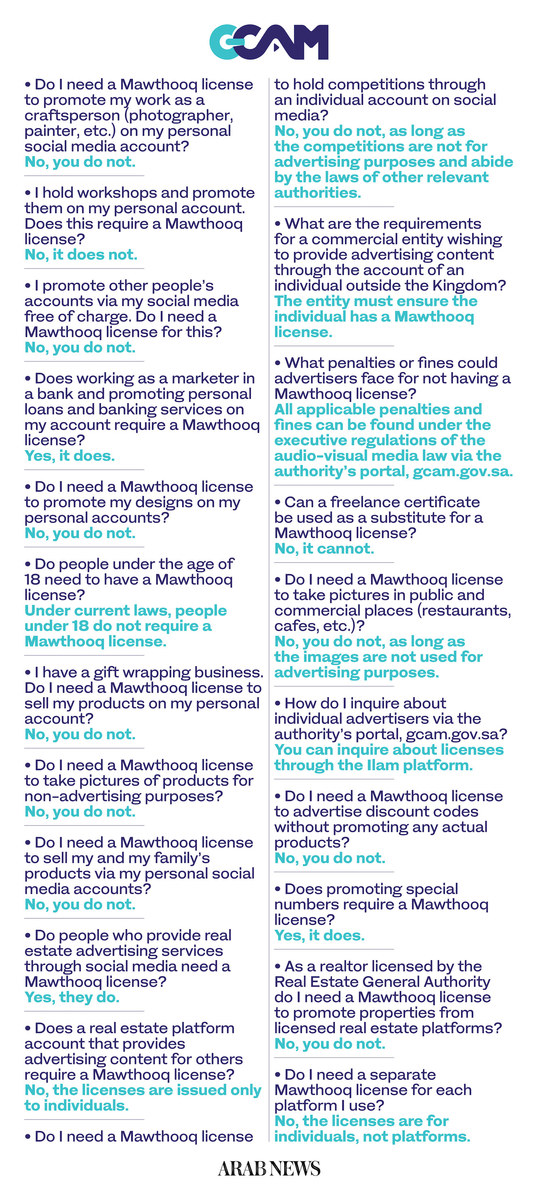 GCAM

• Do I need a Mawthooq license to promote my work as a craftsperson (photographer, painter, etc.) on my personal social media account?
No, you do not.

• I hold workshops and promote them on my personal account. Does this require a Mawthooq license?
No, it does not.

• I promote other people's accounts via my social media free of charge. Do I need a Mawthooq license for this?
No, you do not.

• Does working as a marketer in a bank and promoting personal loans and banking services on my account require a Mawthooq license?
Yes, it does.

• Do I need a Mawthooq license to promote my designs on my personal accounts?
No, you do not.

• Do people under the age of 18 need to have a Mawthooq license?
Under current laws, people under 18 do not require a Mawthooq license.

• I have a gift wrapping business. Do I need a Mawthooq license to sell my products on my personal account?
No, you do not.

• Do I need a Mawthooq license to take pictures of products for non-advertising purposes?
No, you do not.

• Do I need a Mawthooq license to sell my and my family's products via my personal social media accounts?
No, you do not.

• Do people who provide real estate advertising services through social media need a Mawthooq license?
Yes, they do.

• Does a real estate platform account that provides advertising content for others require a Mawthooq license?
No, the licenses are issued only to individuals.

• Do I need a Mawthooq license to hold competitions through an individual account on social media?
No, you do not, as long as the competitions are not for advertising purposes and abide by the laws of other relevant authorities.

• What are the requirements for a commercial entity wishing to provide advertising content through the account of an individual outside the Kingdom?
The entity must ensure the individual has a Mawthooq license.

• What penalties or fines could advertisers face for not having a Mawthooq license?
All applicable penalties and fines can be found under the executive regulations of the audio-visual media law via the authority's portal, gcam.gov.sa.

• Can a freelance certificate be used as a substitute for a Mawthooq license?
No, it cannot.

• Do I need a Mawthooq license to take pictures in public and commercial places (restaurants, cafes, etc.)?
No, you do not, as long as the images are not used for advertising purposes.

• How do I inquire about individual advertisers via the authority's portal, gcam.gov.sa?
You can inquire about licenses through the Ilam platform.

• Do I need a Mawthooq license to advertise discount codes without promoting any actual products?
No, you do not.

• Does promoting special numbers require a Mawthooq license?
Yes, it does.

• As a realtor licensed by the Real Estate General Authority do I need a Mawthooq license to promote properties from licensed real estate platforms?
No, you do not.

• Do I need a separate Mawthooq license for each platform I use?
No, the licenses are for individuals, not platforms.

ARAB NEWS